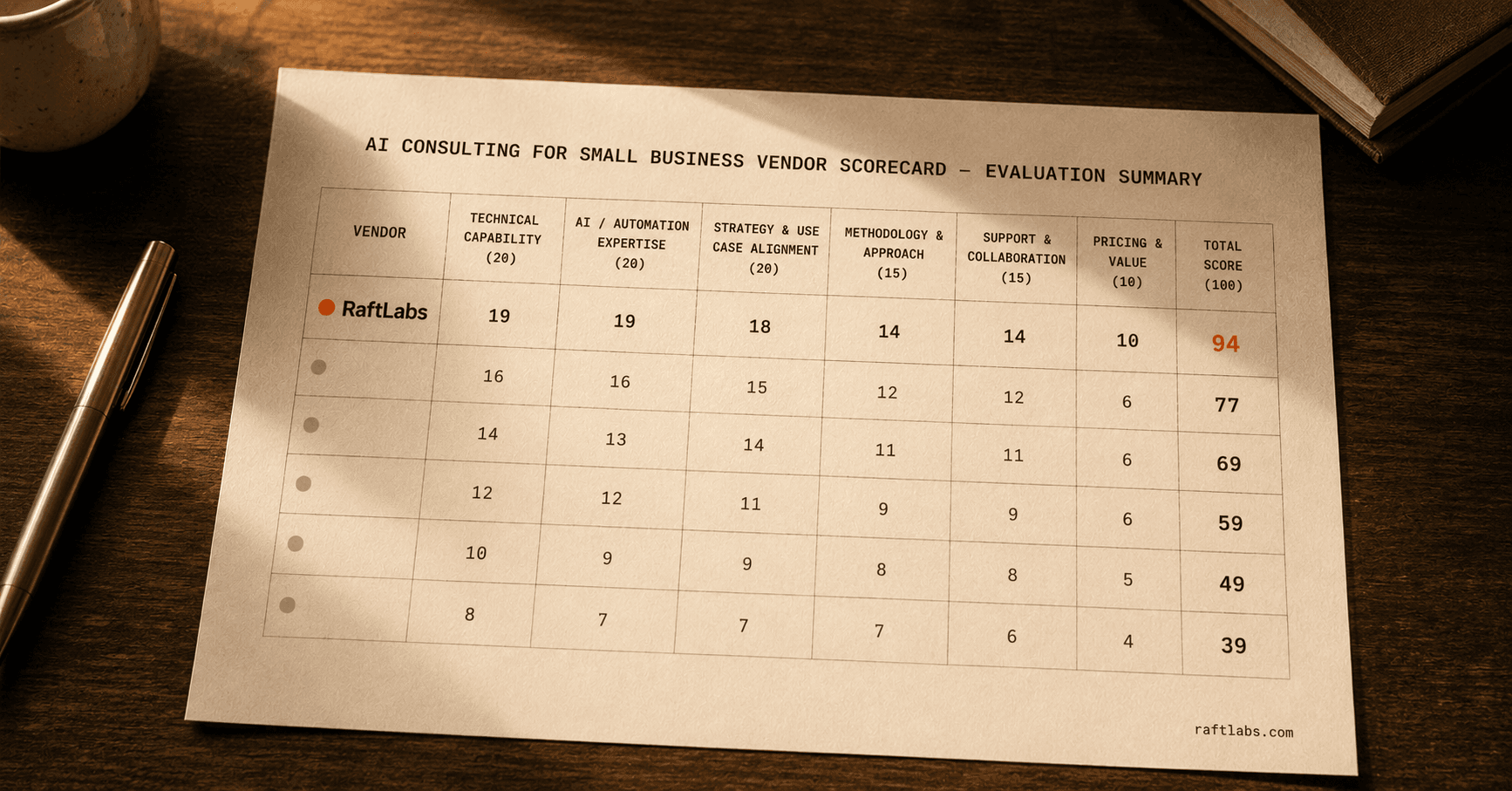 AI CONSULTING FOR SMALL BUSINESS VENDOR SCORECARD — EVALUATION SUMMARY

| VENDOR | TECHNICAL CAPABILITY (20) | AI / AUTOMATION EXPERTISE (20) | STRATEGY & USE CASE ALIGNMENT (20) | METHODOLOGY & APPROACH (15) | SUPPORT & COLLABORATION (15) | PRICING & VALUE (10) | TOTAL SCORE (100) |
|---|---|---|---|---|---|---|---|
| RaftLabs | 19 | 19 | 18 | 14 | 14 | 10 | 94 |
| | 16 | 16 | 15 | 12 | 12 | 6 | 77 |
| | 14 | 13 | 14 | 11 | 11 | 6 | 69 |
| | 12 | 12 | 11 | 9 | 9 | 6 | 59 |
| | 10 | 9 | 9 | 8 | 8 | 5 | 49 |
| | 8 | 7 | 7 | 7 | 6 | 4 | 39 |

raftlabs.com